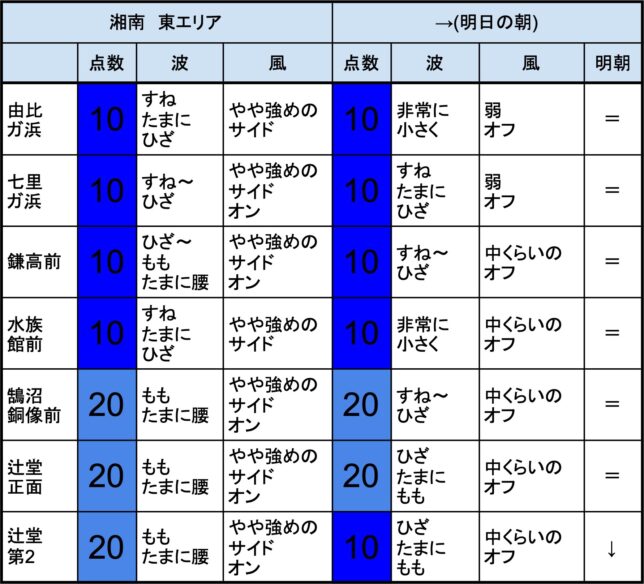 | 湘南　東エリア | | | | →(明日の朝) | | | |
|---|---|---|---|---|---|---|---|
| | 点数 | 波 | 風 | 点数 | 波 | 風 | 明朝 |
| 由比ガ浜 | 10 | すね たまに ひざ | やや強めの サイド | 10 | 非常に 小さく | 弱 オフ | = |
| 七里ガ浜 | 10 | すね～ ひざ | やや強めの サイド オン | 10 | すね たまに ひざ | 弱 オフ | = |
| 鎌高前 | 10 | ひざ～ もも たまに腰 | やや強めの サイド オン | 10 | すね～ ひざ | 中くらいの オフ | = |
| 水族館前 | 10 | すね たまに ひざ | やや強めの サイド | 10 | 非常に 小さく | 中くらいの オフ | = |
| 鵠沼銅像前 | 20 | もも たまに腰 | やや強めの サイド オン | 20 | すね～ ひざ | 中くらいの オフ | = |
| 辻堂正面 | 20 | もも たまに腰 | やや強めの サイド オン | 20 | ひざ たまに もも | 中くらいの オフ | = |
| 辻堂第2 | 20 | もも たまに腰 | やや強めの サイド オン | 10 | ひざ たまに もも | 中くらいの オフ | ↓ |